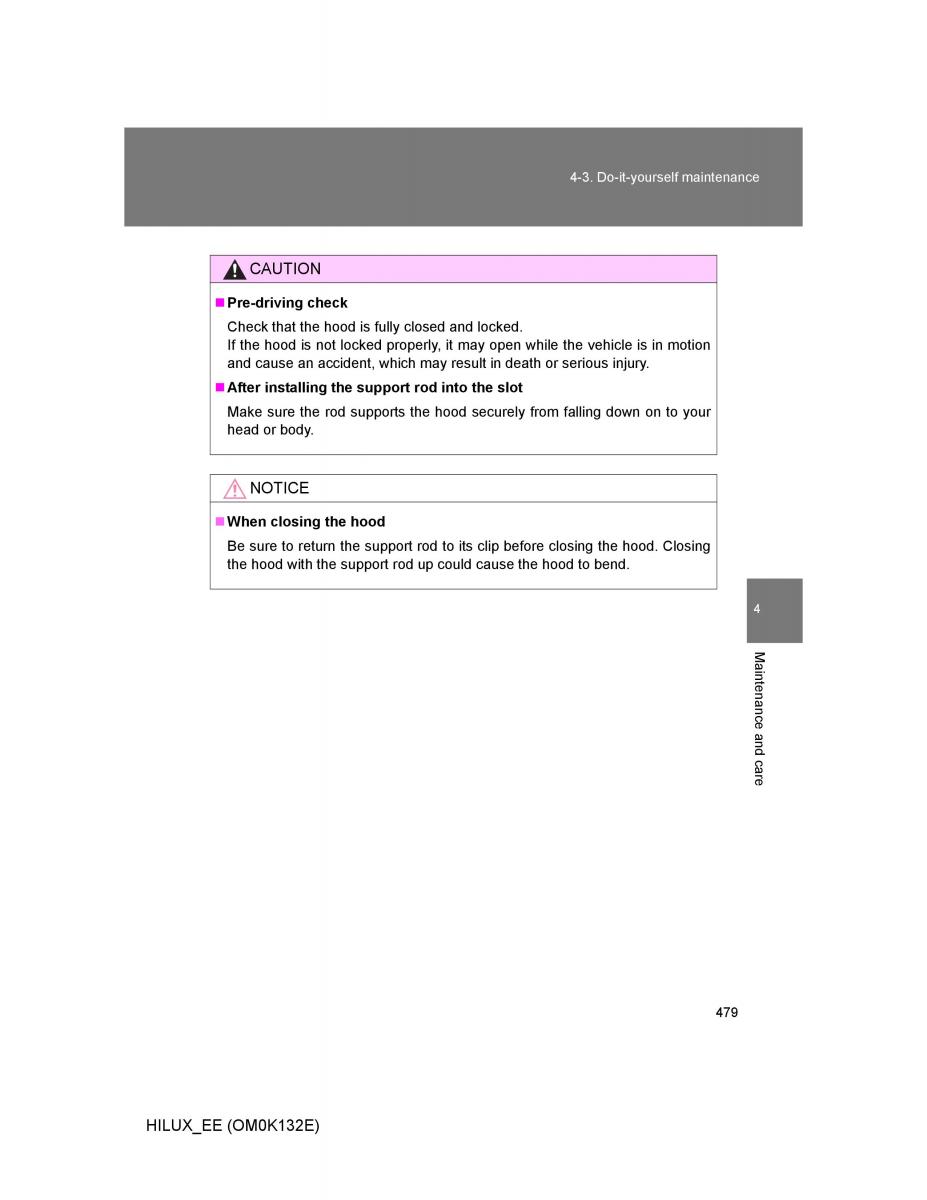 4-3. Do-it-yourself maintenance

CAUTION

■ Pre-driving check

Check that the hood is fully closed and locked.
If the hood is not locked properly, it may open while the vehicle is in motion and cause an accident, which may result in death or serious injury.

■ After installing the support rod into the slot

Make sure the rod supports the hood securely from falling down on to your head or body.

NOTICE

■ When closing the hood

Be sure to return the support rod to its clip before closing the hood. Closing the hood with the support rod up could cause the hood to bend.

4

Maintenance and care

479

HILUX_EE (OM0K132E)